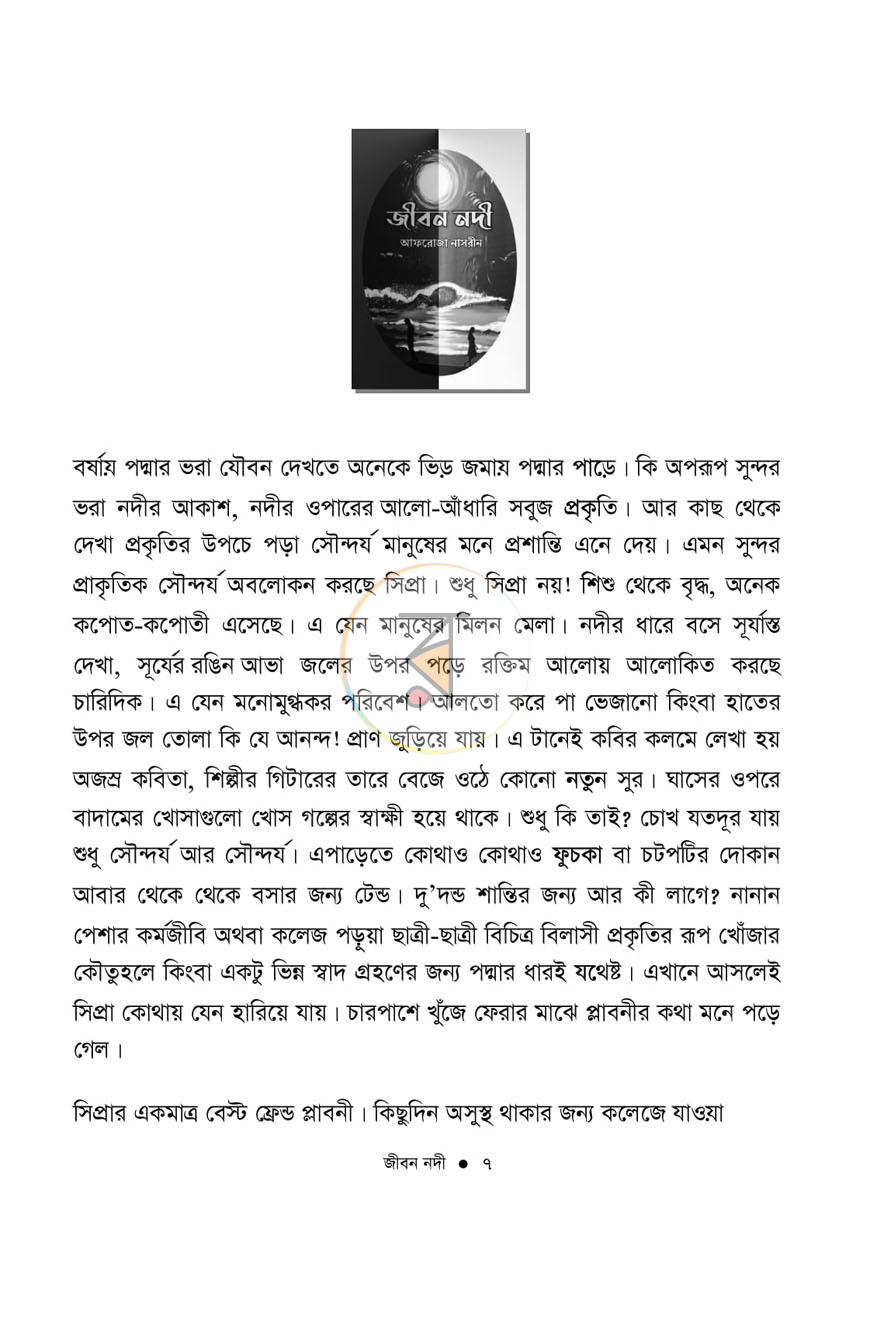 জীবন নদী

আফরোজা নাসরীন

বর্ষায় পদ্মার ভরা যৌবন দেখতে অনেকে ভিড় জমায় পদ্মার পাড়ে। কি অপরূপ সুন্দর ভরা নদীর আকাশ, নদীর ওপারের আলো-আঁধারি সবুজ প্রকৃতি। আর কাছ থেকে দেখা প্রকৃতির উপচে পড়া সৌন্দর্য মানুষের মনে প্রশান্তি এনে দেয়। এমন সুন্দর প্রাকৃতিক সৌন্দর্য অবলোকন করছে সিপ্রা। শুধু সিপ্রা নয়! শিশু থেকে বৃদ্ধ, অনেক কপোত-কপোতী এসেছে। এ যেন মানুষের মিলন মেলা। নদীর ধারে বসে সূর্যাস্ত দেখা, সূর্যের রঙিন আভা জলের উপর পড়ে রক্তিম আলোয় আলোকিত করছে চারিদিক। এ যেন মনোমুগ্ধকর পরিবেশ। আলতো করে পা ভেজানো কিংবা হাতের উপর জল তোলা কি যে আনন্দ! প্রাণ জুড়িয়ে যায়। এ টানেই কবির কলমে লেখা হয় অজস্র কবিতা, শিল্পীর গিটারের তারে বেজে ওঠে কোনো নতুন সুর। ঘাসের ওপরে বাদামের খোসাগুলো খোস গল্পের স্বাক্ষী হয়ে থাকে। শুধু কি তাই? চোখ যতদূর যায় শুধু সৌন্দর্য আর সৌন্দর্য। এপাড়েতে কোথাও কোথাও ফুচকা বা চটপটির দোকান আবার থেকে থেকে বসার জন্য টেন্ড। দু'দন্ড শান্তির জন্য আর কী লাগে? নানান পেশার কর্মজীবি অথবা কলেজ পড়ুয়া ছাত্রী-ছাত্রী বিচিত্র বিলাসী প্রকৃতির রূপ খোঁজার কৌতুহলে কিংবা একটু ভিন্ন স্বাদ গ্রহণের জন্য পদ্মার ধারই যথেষ্ট। এখানে আসলেই সিপ্রা কোথায় যেন হারিয়ে যায়। চারপাশে খুঁজে ফেরার মাঝে প্লাবনীর কথা মনে পড়ে গেল।

সিপ্রার একমাত্র বেস্ট ফ্রেন্ড প্লাবনী। কিছুদিন অসুস্থ থাকার জন্য কলেজে যাওয়া

জীবন নদী • ৭